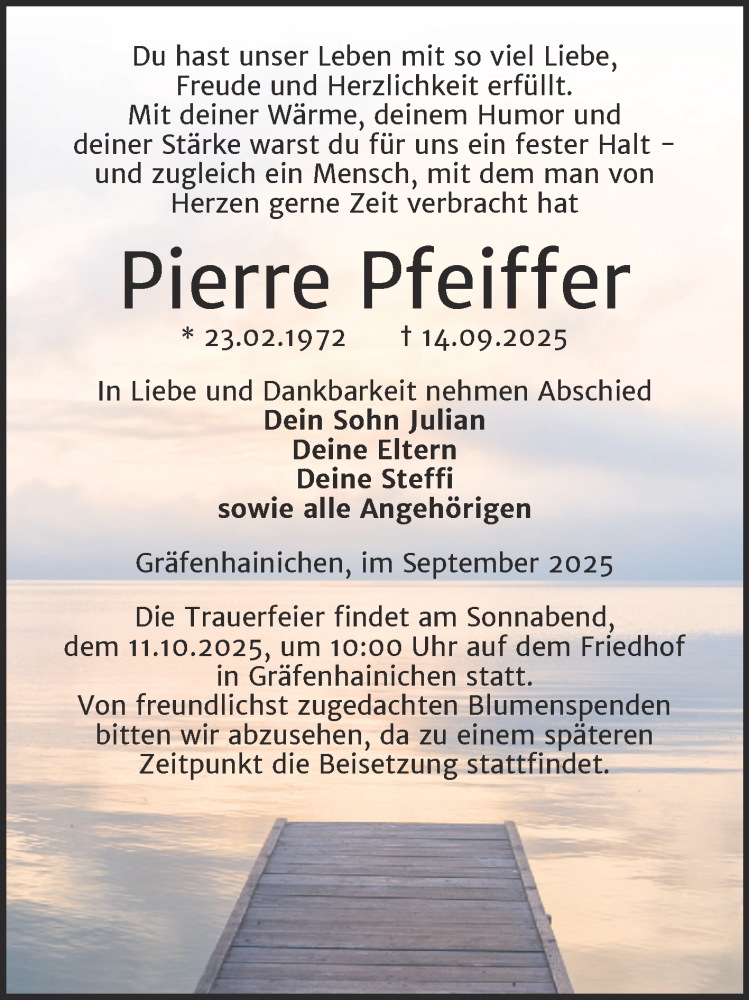 Du hast unser Leben mit so viel Liebe,
Freude und Herzlichkeit erfüllt.
Mit deiner Wärme, deinem Humor und
deiner Stärke warst du für uns ein fester Halt -
und zugleich ein Mensch, mit dem man von
Herzen gerne Zeit verbracht hat

Pierre Pfeiffer

* 23.02.1972 † 14.09.2025

In Liebe und Dankbarkeit nehmen Abschied
Dein Sohn Julian
Deine Eltern
Deine Steffi
sowie alle Angehörigen

Gräfenhainichen, im September 2025

Die Trauerfeier findet am Sonnabend, dem 11.10.2025, um 10:00 Uhr auf dem Friedhof in Gräfenhainichen statt. Von freundlichst zugedachten Blumenspenden bitten wir abzusehen, da zu einem späteren Zeitpunkt die Beisetzung stattfindet.